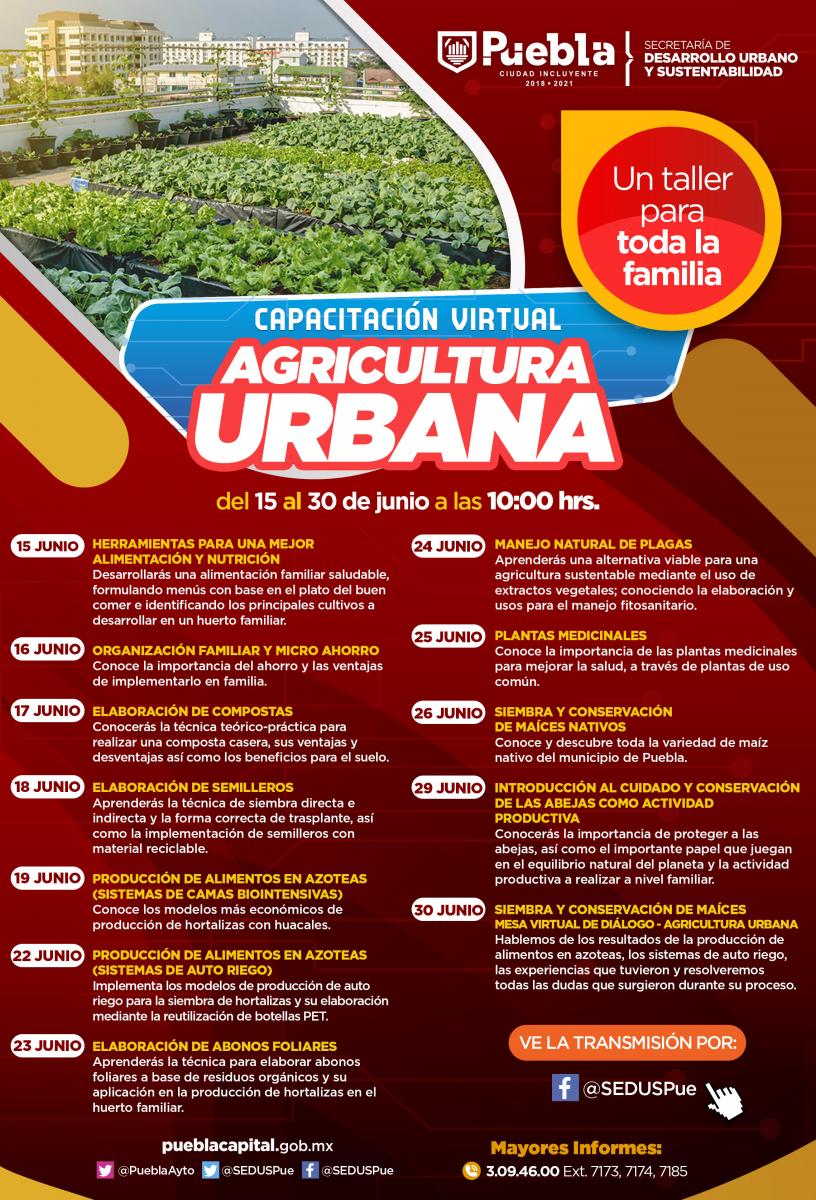 Puebla
CIUDAD INCLUYENTE
2018 • 2021

SECRETARÍA DE
DESARROLLO URBANO
Y SUSTENTABILIDAD

Un taller para toda la familia

CAPACITACIÓN VIRTUAL
AGRICULTURA
URBANA

del 15 al 30 de junio a las 10:00 hrs.

15 JUNIO HERRAMIENTAS PARA UNA MEJOR ALIMENTACIÓN Y NUTRICIÓN
Desarrollarás una alimentación familiar saludable, formulando menús con base en el plato del buen comer e identificando los principales cultivos a desarrollar en un huerto familiar.

16 JUNIO ORGANIZACIÓN FAMILIAR Y MICRO AHORRO
Conoce la importancia del ahorro y las ventajas de implementarlo en familia.

17 JUNIO ELABORACIÓN DE COMPOSTAS
Conocerás la técnica teórico-práctica para realizar una composta casera, sus ventajas y desventajas así como los beneficios para el suelo.

18 JUNIO ELABORACIÓN DE SEMILLEROS
Aprenderás la técnica de siembra directa e indirecta y la forma correcta de trasplante, así como la implementación de semilleros con material reciclable.

19 JUNIO PRODUCCIÓN DE ALIMENTOS EN AZOTEAS (SISTEMAS DE CAMAS BIOINTENSIVAS)
Conoce los modelos más económicos de producción de hortalizas con huacales.

22 JUNIO PRODUCCIÓN DE ALIMENTOS EN AZOTEAS (SISTEMAS DE AUTO RIEGO)
Implementa los modelos de producción de auto riego para la siembra de hortalizas y su elaboración mediante la reutilización de botellas PET.

23 JUNIO ELABORACIÓN DE ABONOS FOLIARES
Aprenderás la técnica para elaborar abonos foliares a base de residuos orgánicos y su aplicación en la producción de hortalizas en el huerto familiar.

24 JUNIO MANEJO NATURAL DE PLAGAS
Aprenderás una alternativa viable para una agricultura sustentable mediante el uso de extractos vegetales; conociendo la elaboración y usos para el manejo fitosanitario.

25 JUNIO PLANTAS MEDICINALES
Conoce la importancia de las plantas medicinales para mejorar la salud, a través de plantas de uso común.

26 JUNIO SIEMBRA Y CONSERVACIÓN DE MAÍCES NATIVOS
Conoce y descubre toda la variedad de maíz nativo del municipio de Puebla.

29 JUNIO INTRODUCCIÓN AL CUIDADO Y CONSERVACIÓN DE LAS ABEJAS COMO ACTIVIDAD PRODUCTIVA
Conocerás la importancia de proteger a las abejas, así como el importante papel que juegan en el equilibrio natural del planeta y la actividad productiva a realizar a nivel familiar.

30 JUNIO SIEMBRA Y CONSERVACIÓN DE MAÍCES
MESA VIRTUAL DE DIÁLOGO - AGRICULTURA URBANA
Hablemos de los resultados de la producción de alimentos en azoteas, los sistemas de auto riego, las experiencias que tuvieron y resolveremos todas las dudas que surgieron durante su proceso.

VE LA TRANSMISIÓN POR:
@SEDUSPue

pueblacapital.gob.mx
@PueblaAyto @SEDUSPue @SEDUSPue

Mayores Informes:
3.09.46.00 Ext. 7173, 7174, 7185